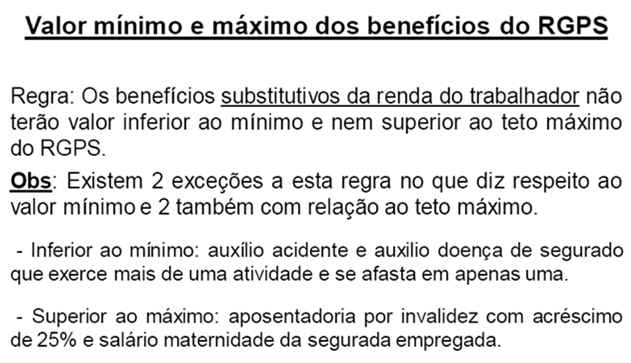 Valor mínimo e máximo dos benefícios do RGPS

Regra: Os benefícios substitutivos da renda do trabalhador não terão valor inferior ao mínimo e nem superior ao teto máximo do RGPS.

Obs: Existem 2 exceções a esta regra no que diz respeito ao valor mínimo e 2 também com relação ao teto máximo.

- Inferior ao mínimo: auxílio acidente e auxilio doença de segurado que exerce mais de uma atividade e se afasta em apenas uma.

- Superior ao máximo: aposentadoria por invalidez com acréscimo de 25% e salário maternidade da segurada empregada.